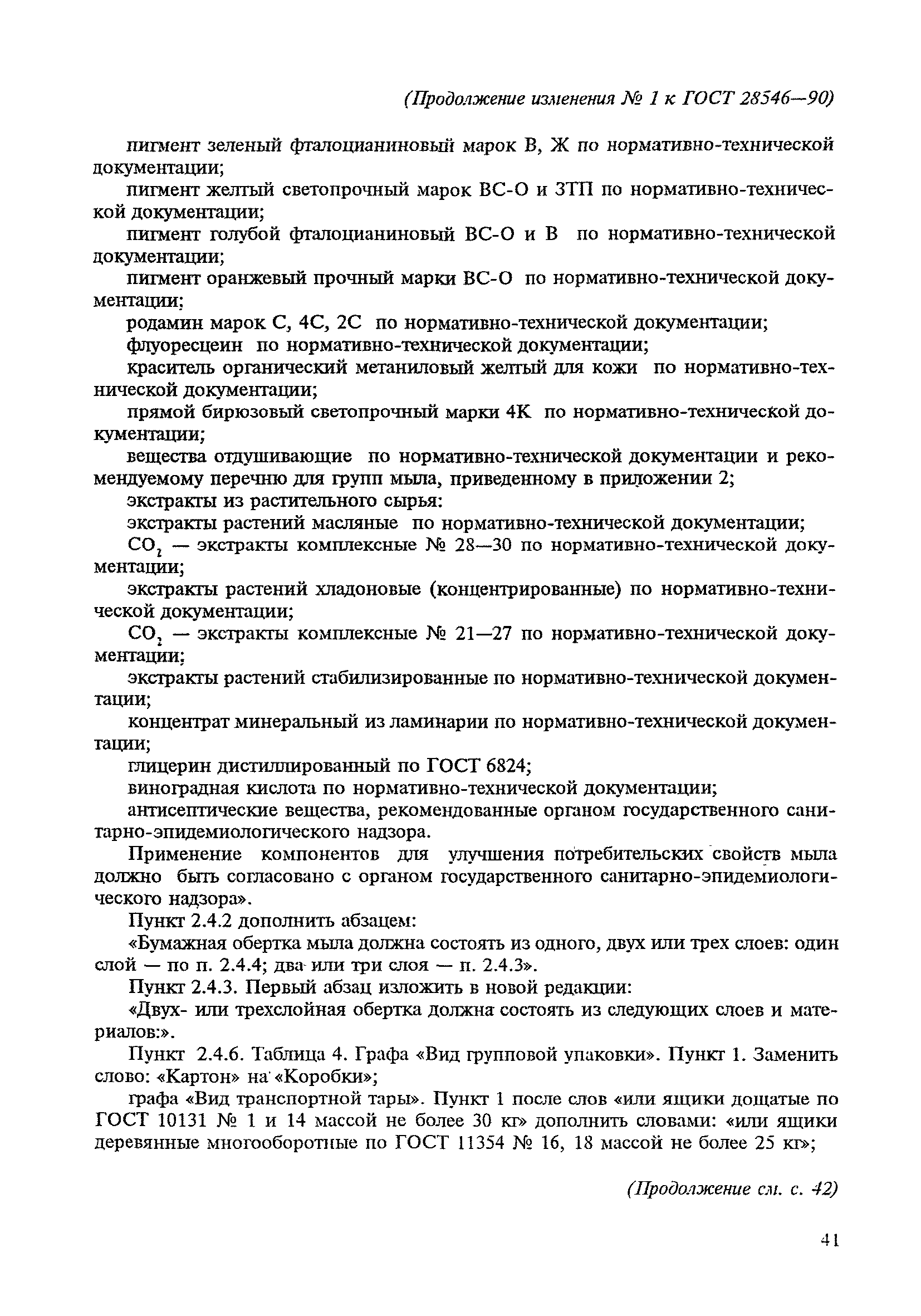 (Продолжение изменения № 1 к ГОСТ 28546—90)

пигмент зеленый фталоцианиновый марок В, Ж по нормативно-технической документации;

пигмент желтый светопрочный марок ВС-О и ЗТП по нормативно-технической документации;

пигмент голубой фталоцианиновый ВС-О и В по нормативно-технической документации;

пигмент оранжевый прочный марки ВС-О по нормативно-технической документации;

родамин марок С, 4С, 2С по нормативно-технической документации;

флуоресцеин по нормативно-технической документации;

краситель органический метаниловый желтый для кожи по нормативно-технической документации;

прямой бирюзовый светопрочный марки 4К по нормативно-технической документации;

вещества отдушивающие по нормативно-технической документации и рекомендуемому перечню для групп мыла, приведенному в приложении 2;

экстракты из растительного сырья:

экстракты растений масляные по нормативно-технической документации;

$CO_2$ — экстракты комплексные № 28—30 по нормативно-технической документации;

экстракты растений хладоновые (концентрированные) по нормативно-технической документации;

$CO_2$ — экстракты комплексные № 21—27 по нормативно-технической документации;

экстракты растений стабилизированные по нормативно-технической документации;

концентрат минеральный из ламинарии по нормативно-технической документации;

глицерин дистиллированный по ГОСТ 6824;

виноградная кислота по нормативно-технической документации;

антисептические вещества, рекомендованные органом государственного санитарно-эпидемиологического надзора.

Применение компонентов для улучшения потребительских свойств мыла должно быть согласовано с органом государственного санитарно-эпидемиологического надзора».

Пункт 2.4.2 дополнить абзацем:

«Бумажная обертка мыла должна состоять из одного, двух или трех слоев: один слой — по п. 2.4.4; два или три слоя — п. 2.4.3».

Пункт 2.4.3. Первый абзац изложить в новой редакции:

«Двух- или трехслойная обертка должна состоять из следующих слоев и материалов:».

Пункт 2.4.6. Таблица 4. Графа «Вид групповой упаковки». Пункт 1. Заменить слово: «Картон» на «Коробки»;

графа «Вид транспортной тары». Пункт 1 после слов «или ящики дощатые по ГОСТ 10131 № 1 и 14 массой не более 30 кг» дополнить словами: «или ящики деревянные многооборотные по ГОСТ 11354 № 16, 18 массой не более 25 кг»;

(Продолжение см. с. 42)

41